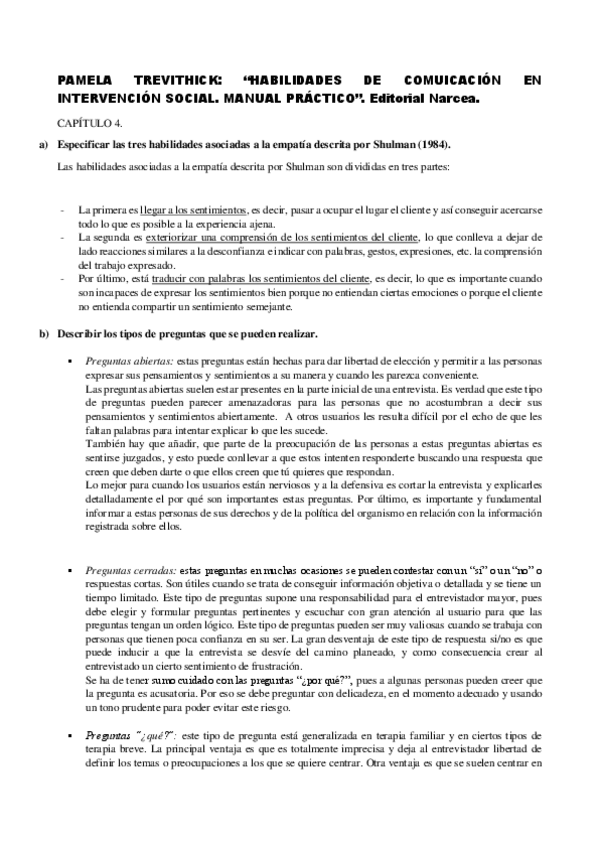 PAMELA TREVITHICK: "HABILIDADES DE COMUICACIÓN EN INTERVENCIÓN SOCIAL. MANUAL PRÁCTICO". Editorial Narcea.

CAPÍTULO 4.

a) Especificar las tres habilidades asociadas a la empatía descrita por Shulman (1984).

Las habilidades asociadas a la empatía descrita por Shulman son divididas en tres partes:

- La primera es llegar a los sentimientos, es decir, pasar a ocupar el lugar el cliente y así conseguir acercarse todo lo que es posible a la experiencia ajena.
- La segunda es exteriorizar una comprensión de los sentimientos del cliente, lo que conlleva a dejar de lado reacciones similares a la desconfianza e indicar con palabras, gestos, expresiones, etc. la comprensión del trabajo expresado.
- Por último, está traducir con palabras los sentimientos del cliente, es decir, lo que es importante cuando son incapaces de expresar los sentimientos bien porque no entiendan ciertas emociones o porque el cliente no entienda compartir un sentimiento semejante.

b) Describir los tipos de preguntas que se pueden realizar.

▪ Preguntas abiertas: estas preguntas están hechas para dar libertad de elección y permitir a las personas expresar sus pensamientos y sentimientos a su manera y cuando les parezca conveniente.
Las preguntas abiertas suelen estar presentes en la parte inicial de una entrevista. Es verdad que este tipo de preguntas pueden parecer amenazadoras para las personas que no acostumbran a decir sus pensamientos y sentimientos abiertamente. A otros usuarios les resulta difícil por el echo de que les faltan palabras para intentar explicar lo que les sucede.
También hay que añadir, que parte de la preocupación de las personas a estas preguntas abiertas es sentirse juzgados, y esto puede conllevar a que estos intenten responderte buscando una respuesta que creen que deben darte o que ellos creen que tú quieres que respondan.
Lo mejor para cuando los usuarios están nerviosos y a la defensiva es cortar la entrevista y explicarles detalladamente el por qué son importantes estas preguntas. Por último, es importante y fundamental informar a estas personas de sus derechos y de la política del organismo en relación con la información registrada sobre ellos.

▪ Preguntas cerradas: estas preguntas en muchas ocasiones se pueden contestar con un "sí" o un "no" o respuestas cortas. Son útiles cuando se trata de conseguir información objetiva o detallada y se tiene un tiempo limitado. Este tipo de preguntas supone una responsabilidad para el entrevistador mayor, pues debe elegir y formular preguntas pertinentes y escuchar con gran atención al usuario para que las preguntas tengan un orden lógico. Este tipo de preguntas pueden ser muy valiosas cuando se trabaja con personas que tienen poca confianza en su ser. La gran desventaja de este tipo de respuesta sí/no es que puede inducir a que la entrevista se desvíe del camino planeado, y como consecuencia crear al entrevistado un cierto sentimiento de frustración.
Se ha de tener sumo cuidado con las preguntas "¿por qué?", pues a algunas personas pueden creer que la pregunta es acusatoria. Por eso se debe preguntar con delicadeza, en el momento adecuado y usando un tono prudente para poder evitar este riesgo.

▪ Preguntas "¿qué?": este tipo de pregunta está generalizada en terapia familiar y en ciertos tipos de terapia breve. La principal ventaja es que es totalmente imprecisa y deja al entrevistador libertad de definir los temas o preocupaciones a los que se quiere centrar. Otra ventaja es que se suelen centrar en